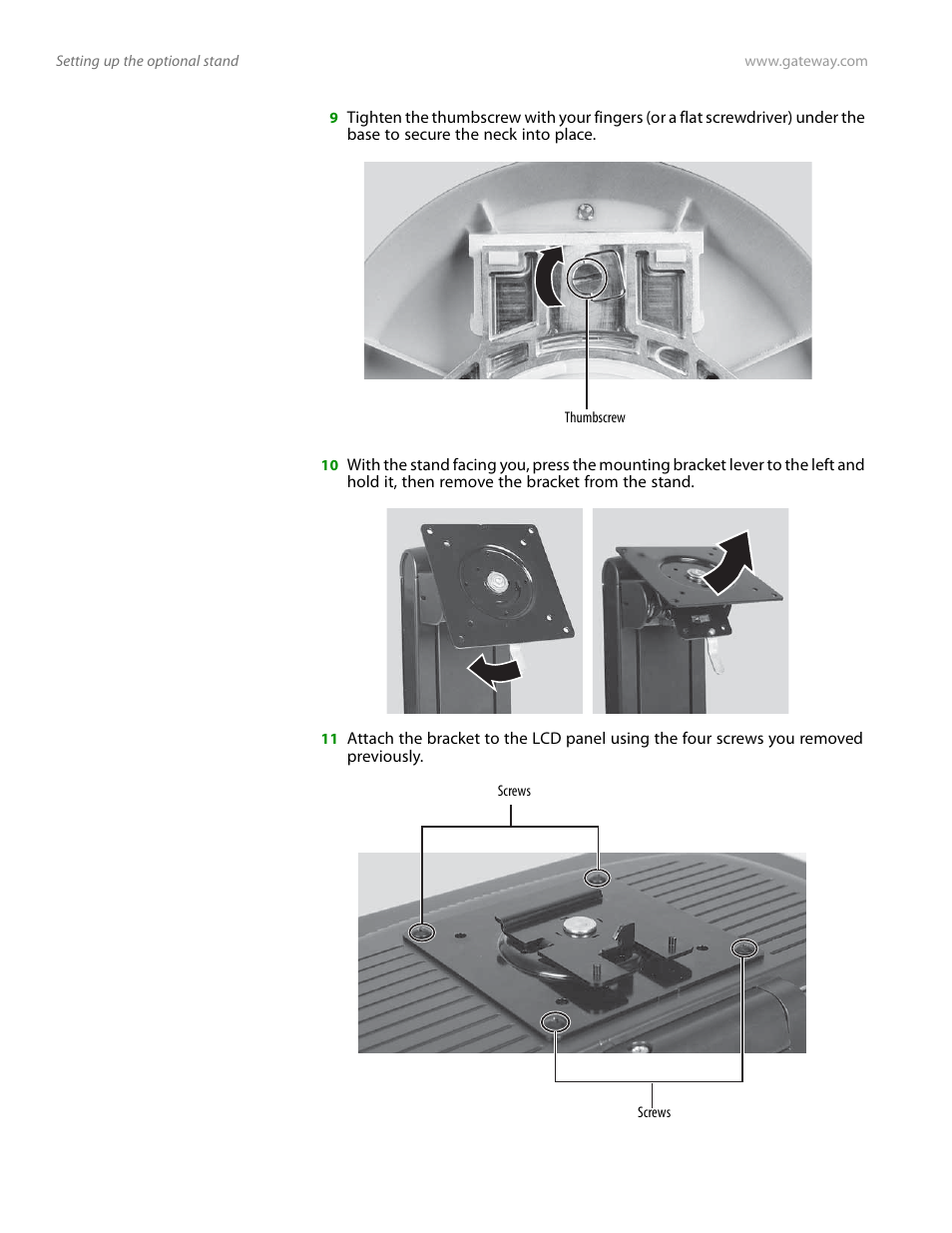 Setting up the optional stand

www.gateway.com

9 Tighten the thumbscrew with your fingers (or a flat screwdriver) under the base to secure the neck into place.

Thumbscrew

10 With the stand facing you, press the mounting bracket lever to the left and hold it, then remove the bracket from the stand.

11 Attach the bracket to the LCD panel using the four screws you removed previously.

Screws

Screws